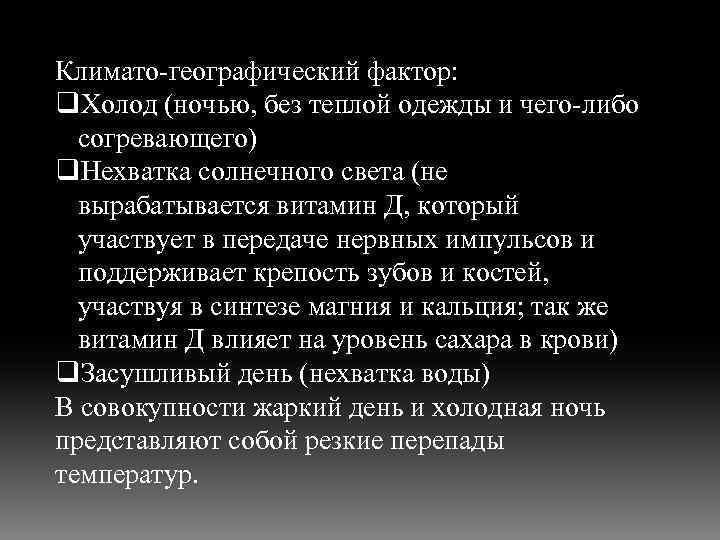 Климато-географический фактор:
❑Холод (ночью, без теплой одежды и чего-либо согревающего)
❑Нехватка солнечного света (не вырабатывается витамин Д, который участвует в передаче нервных импульсов и поддерживает крепость зубов и костей, участвуя в синтезе магния и кальция; так же витамин Д влияет на уровень сахара в крови)
❑Засушливый день (нехватка воды)
В совокупности жаркий день и холодная ночь представляют собой резкие перепады температур.